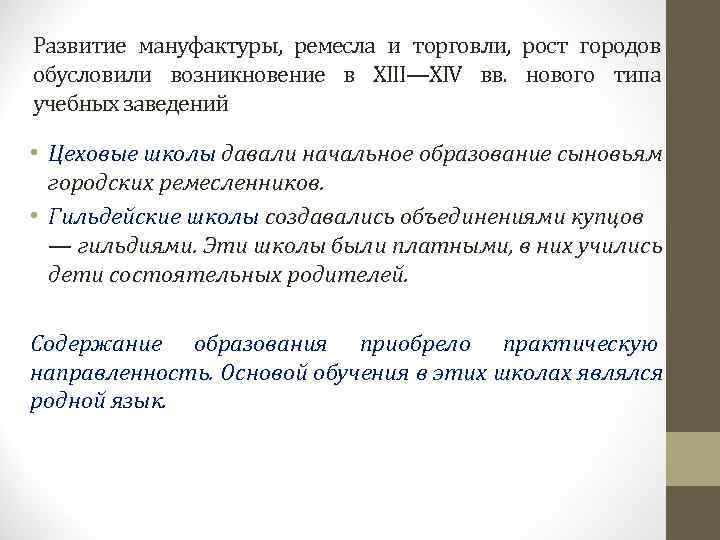 Развитие мануфактуры, ремесла и торговли, рост городов обусловили возникновение в XIII—XIV вв. нового типа учебных заведений

• Цеховые школы давали начальное образование сыновьям городских ремесленников.
• Гильдейские школы создавались объединениями купцов — гильдиями. Эти школы были платными, в них учились дети состоятельных родителей.

Содержание образования приобрело практическую направленность. Основой обучения в этих школах являлся родной язык.